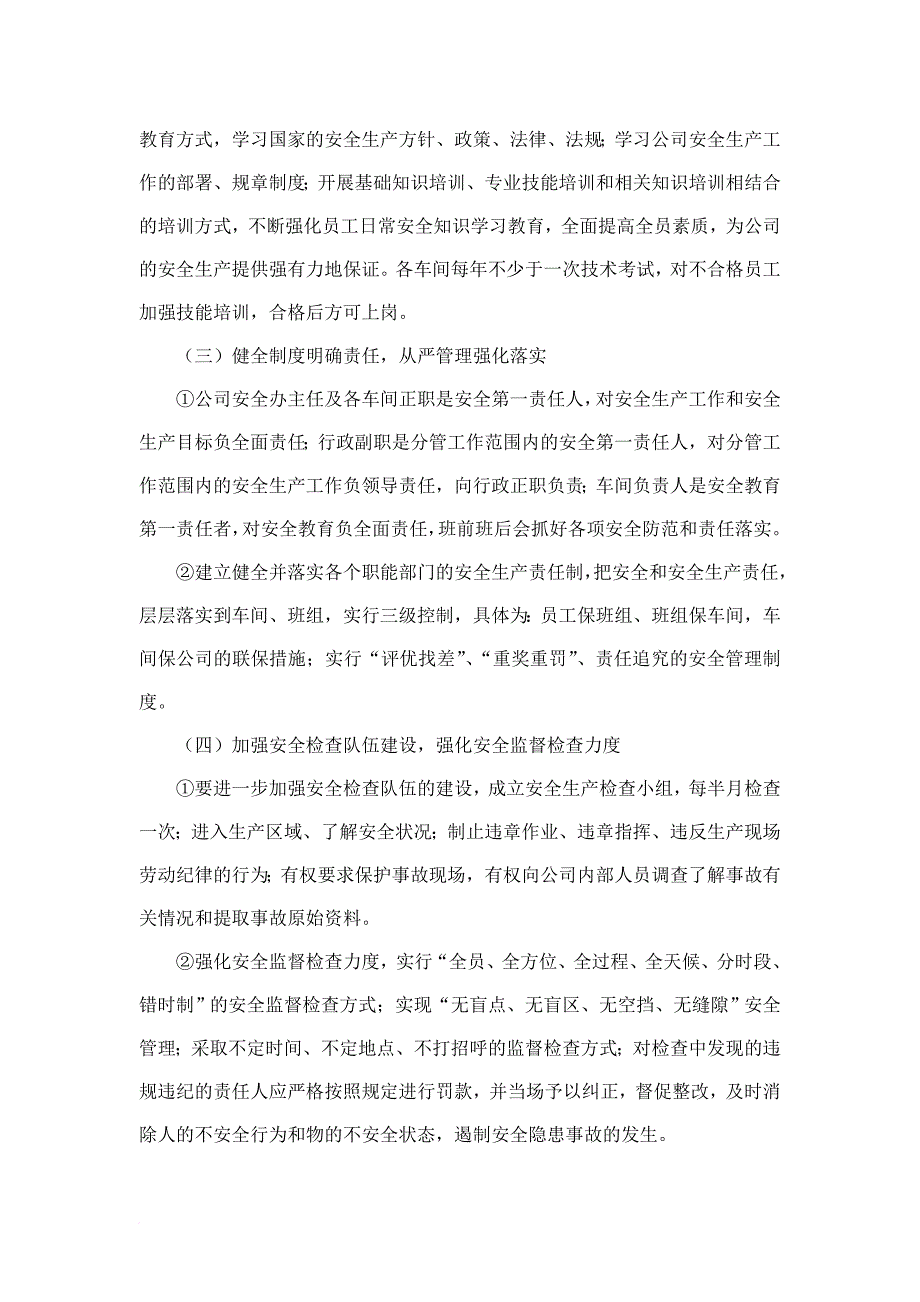 教育方式，学习国家的安全生产方针、政策、法律、法规;学习公司安全生产工作的部署、规章制度;开展基础知识培训、专业技能培训和相关知识培训相结合的培训方式，不断强化员工日常安全知识学习教育，全面提高全员素质，为公司的安全生产提供强有力地保证。各车间每年不少于一次技术考试，对不合格员工加强技能培训，合格后方可上岗。

（三）健全制度明确责任，从严管理强化落实

①公司安全办主任及各车间正职是安全第一责任人，对安全生产工作和安全生产目标负全面责任;行政副职是分管工作范围内的安全第一责任人，对分管工作范围内的安全生产工作负领导责任，向行政正职负责;车间负责人是安全教育第一责任者，对安全教育负全面责任，班前班后会抓好各项安全防范和责任落实。

②建立健全并落实各个职能部门的安全生产责任制，把安全和安全生产责任，层层落实到车间、班组，实行三级控制，具体为:员工保班组、班组保车间，车间保公司的联保措施;实行“评优找差”、“重奖重罚”、责任追究的安全管理制度。

（四）加强安全检查队伍建设，强化安全监督检查力度

①要进一步加强安全检查队伍的建设，成立安全生产检查小组，每半月检查一次;进入生产区域、了解安全状况;制止违章作业、违章指挥、违反生产现场劳动纪律的行为;有权要求保护事故现场，有权向公司内部人员调查了解事故有关情况和提取事故原始资料。

②强化安全监督检查力度，实行“全员、全方位、全过程、全天候、分时段、错时制”的安全监督检查方式;实现“无盲点、无盲区、无空挡、无缝隙”安全管理;采取不定时间、不定地点、不打招呼的监督检查方式;对检查中发现的违规违纪的责任人应严格按照规定进行罚款，并当场予以纠正，督促整改，及时消除人的不安全行为和物的不安全状态，遏制安全隐患事故的发生。